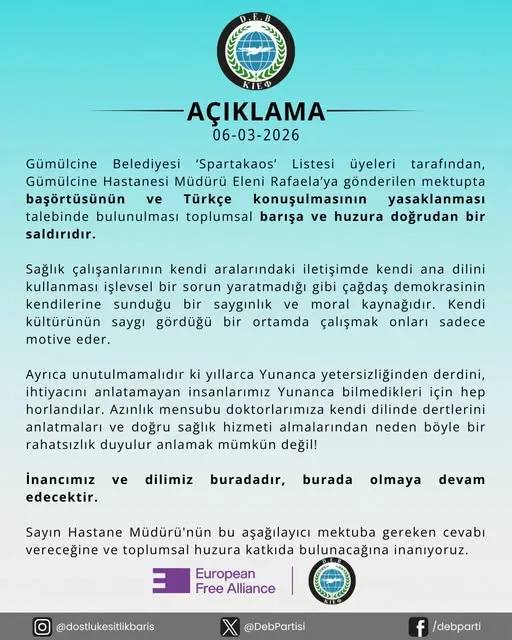 D.E.B
ΚΙΕΦ

AÇIKLAMA
06-03-2026

Gümülcine Belediyesi 'Spartakaos' Listesi üyeleri tarafından, Gümülcine Hastanesi Müdürü Eleni Rafaela'ya gönderilen mektupta başörtüsünün ve Türkçe konuşulmasının yasaklanması talebinde bulunulması toplumsal barışa ve huzura doğrudan bir saldırıdır.

Sağlık çalışanlarının kendi aralarındaki iletişimde kendi ana dilini kullanması işlevsel bir sorun yaratmadığı gibi çağdaş demokrasinin kendilerine sunduğu bir saygınlık ve moral kaynağıdır. Kendi kültürünün saygı gördüğü bir ortamda çalışmak onları sadece motive eder.

Ayrıca unutulmamalıdır ki yıllarca Yunanca yetersizliğinden derdini, ihtiyacını anlatamayan insanlarımız Yunanca bilmedikleri için hep horlandılar. Azınlık mensubu doktorlarımıza kendi dilinde dertlerini anlatmaları ve doğru sağlık hizmeti almalarından neden böyle bir rahatsızlık duyulur anlamak mümkün değil!

İnancımız ve dilimiz buradadır, burada olmaya devam edecektir.

Sayın Hastane Müdürü'nün bu aşağılayıcı mektuba gereken cevabı vereceğine ve toplumsal huzura katkıda bulunacağına inanıyoruz.

European Free Alliance

D.E.B
ΚΙΕΦ

@dostlukesitlikbaris
@DebPartisi
/debparti